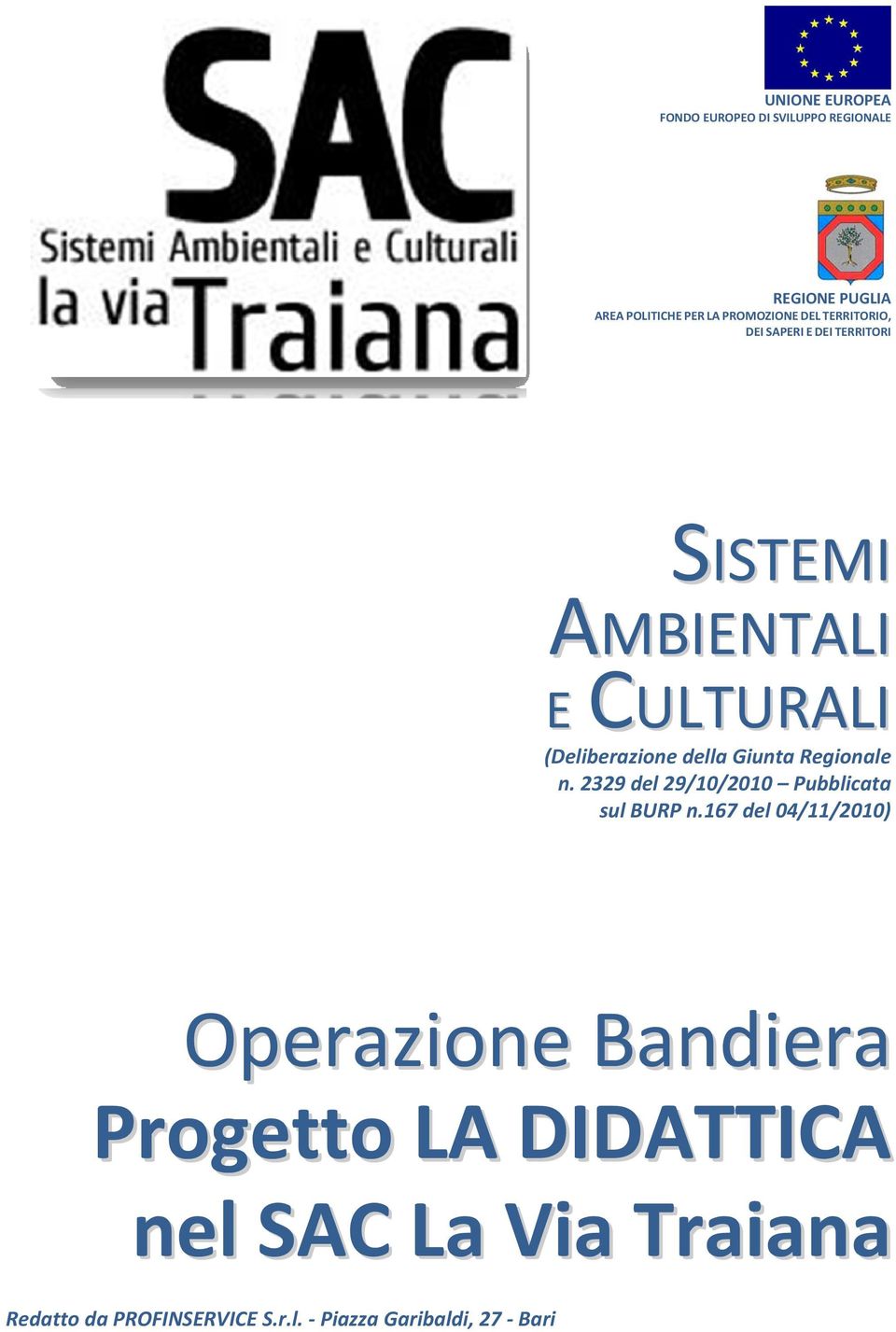 SAC
Sistemi Ambientali e Culturali
la via Traiana

UNIONE EUROPEA
FONDO EUROPEO DI SVILUPPO REGIONALE

REGIONE PUGLIA
AREA POLITICHE PER LA PROMOZIONE DEL TERRITORIO, DEI SAPERI E DEI TERRITORI

SISTEMI AMBIENTALI E CULTURALI
(Deliberazione della Giunta Regionale n. 2329 del 29/10/2010 – Pubblicata sul BURP n.167 del 04/11/2010)

Operazione Bandiera
Progetto LA DIDATTICA nel SAC La Via Traiana

Redatto da PROFINSERVICE S.r.l. - Piazza Garibaldi, 27 - Bari